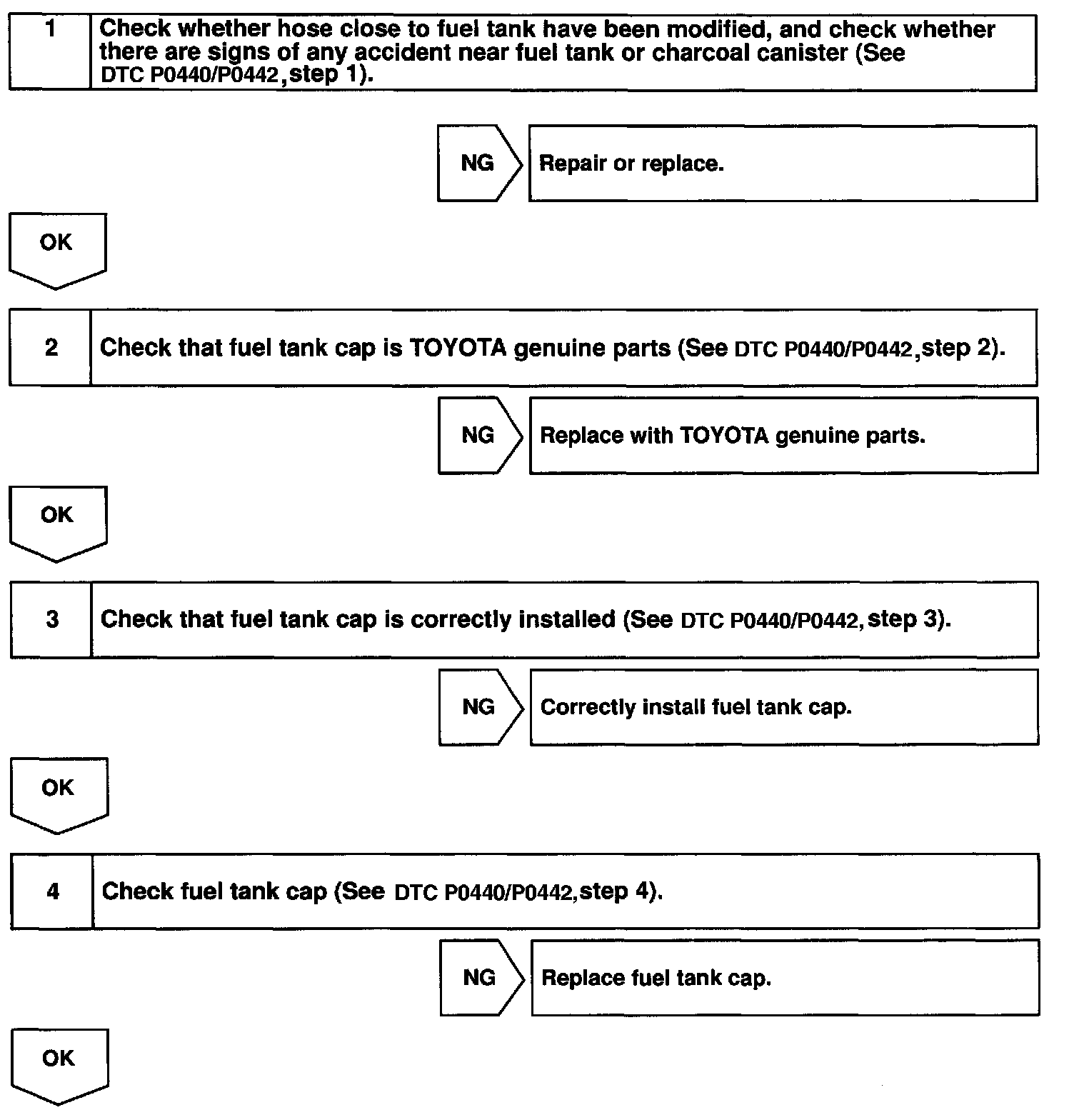 1 Check whether hose close to fuel tank have been modified, and check whether there are signs of any accident near fuel tank or charcoal canister (See DTC P0440/P0442, step 1).

NG Repair or replace.

OK

2 Check that fuel tank cap is TOYOTA genuine parts (See DTC P0440/P0442, step 2).

NG Replace with TOYOTA genuine parts.

OK

3 Check that fuel tank cap is correctly installed (See DTC P0440/P0442, step 3).

NG Correctly install fuel tank cap.

OK

4 Check fuel tank cap (See DTC P0440/P0442, step 4).

NG Replace fuel tank cap.

OK